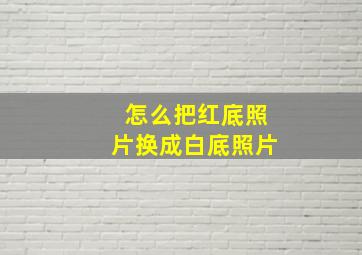 怎么把红底照片换成白底照片